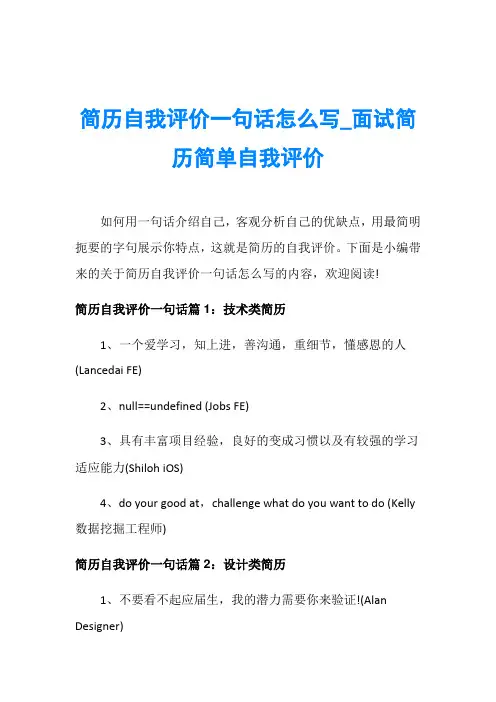 简历自我评价一句话怎么写_面试简历简单自我评价

如何用一句话介绍自己，客观分析自己的优缺点，用最简明扼要的字句展示你特点，这就是简历的自我评价。下面是小编带来的关于简历自我评价一句话怎么写的内容，欢迎阅读!

简历自我评价一句话篇 1：技术类简历

1、一个爱学习，知上进，善沟通，重细节，懂感恩的人 (Lancedai FE)

2、null==undefined (Jobs FE)

3、具有丰富项目经验，良好的变成习惯以及有较强的学习适应能力(Shiloh iOS)

4、do your good at，challenge what do you want to do (Kelly 数据挖掘工程师)

简历自我评价一句话篇 2：设计类简历

1、不要看不起应届生，我的潜力需要你来验证!(Alan Designer)